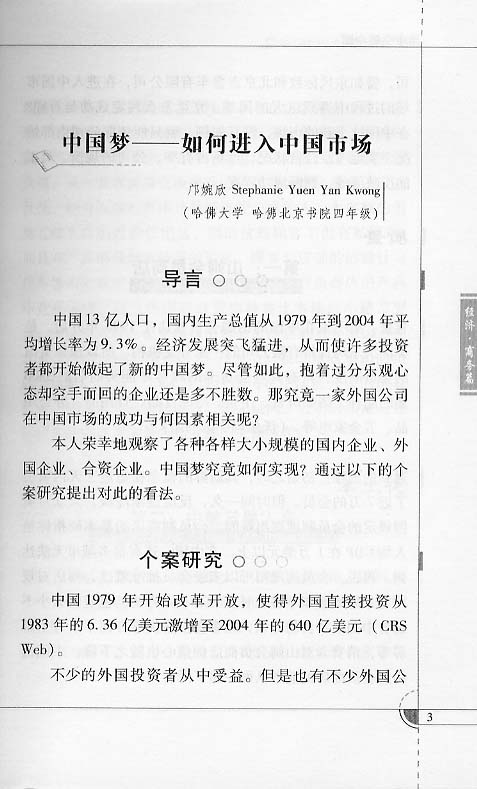 中国梦——如何进入中国市场

邝婉欣 Stephanie Yuen Yan Kwong
（哈佛大学 哈佛北京书院四年级）

导言

中国13亿人口，国内生产总值从1979年到2004年平均增长率为9.3%。经济发展突飞猛进，从而使许多投资者都开始做起了新的中国梦。尽管如此，抱着过分乐观心态却空手而回的企业还是多不胜数。那究竟一家外国公司在中国市场的成功与何因素相关呢？

本人荣幸地观察了各种各样大小规模的国内企业、外国企业、合资企业。中国梦究竟如何实现？通过以下的个案研究提出对此的看法。

个案研究

中国1979年开始改革开放，使得外国直接投资从1983年的6.36亿美元激增至2004年的640亿美元（CRS Web）。

不少的外国投资者从中受益。但是也有不少外国公

经济·商务篇

3